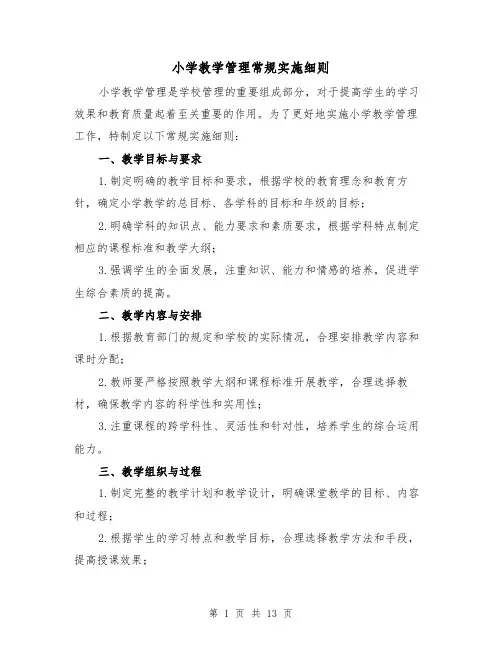 小学教学管理常规实施细则

小学教学管理是学校管理的重要组成部分，对于提高学生的学习效果和教育质量起着至关重要的作用。为了更好地实施小学教学管理工作，特制定以下常规实施细则：

一、教学目标与要求

1.制定明确的教学目标和要求，根据学校的教育理念和教育方针，确定小学教学的总目标、各学科的目标和年级的目标；

2.明确学科的知识点、能力要求和素质要求，根据学科特点制定相应的课程标准和教学大纲；

3.强调学生的全面发展，注重知识、能力和情感的培养，促进学生综合素质的提高。

二、教学内容与安排

1.根据教育部门的规定和学校的实际情况，合理安排教学内容和课时分配；

2.教师要严格按照教学大纲和课程标准开展教学，合理选择教材，确保教学内容的科学性和实用性；

3.注重课程的跨学科性、灵活性和针对性，培养学生的综合运用能力。

三、教学组织与过程

1.制定完整的教学计划和教学设计，明确课堂教学的目标、内容和过程；

2.根据学生的学习特点和教学目标，合理选择教学方法和手段，提高授课效果；

第 1 页 共 13 页